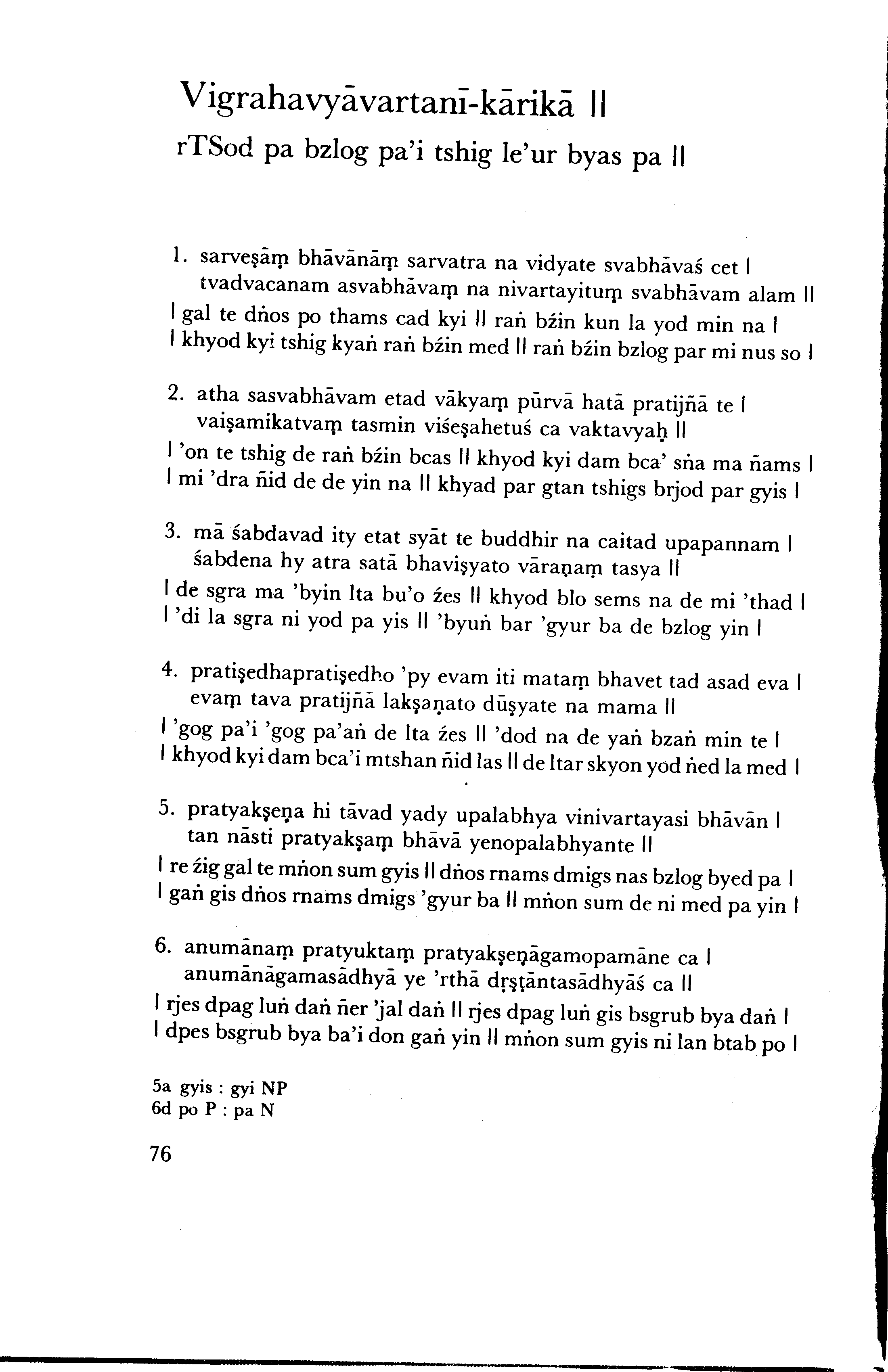 Vigrahavyāvartanī-kārikā ||
rTSod pa bzlog pa'i tshig le'ur byas pa ||

1. sarveṣāṃ bhāvānāṃ sarvatra na vidyate svabhāvaś cet |
tvadvacanam asvabhāvaṃ na nivartayituṃ svabhāvam alam ||
| gal te dṅos po thams cad kyi || raṅ bźin kun la yod min na |
| khyod kyi tshig kyaṅ raṅ bźin med || raṅ bźin bzlog par mi nus so |

2. atha sasvabhāvam etad vākyaṃ pūrvā hatā pratijñā te |
vaiṣamikatvaṃ tasmin viśeṣahetuś ca vaktavyaḥ ||
| 'on te tshig de raṅ bźin bcas || khyod kyi dam bca' sṅa ma ñams |
| mi 'dra ñid de de yin na || khyad par gtan tshigs brjod par gyis |

3. mā śabdavad ity etat syāt te buddhir na caitad upapannam |
śabdena hy atra satā bhaviṣyato vāraṇaṃ tasya ||
| de sgra ma 'byin lta bu'o źes || khyod blo sems na de mi 'thad |
| 'di la sgra ni yod pa yis || 'byuṅ bar 'gyur ba de bzlog yin |

4. pratiṣedhapratiṣedho 'py evam iti mataṃ bhavet tad asad eva |
evaṃ tava pratijñā lakṣaṇato dūṣyate na mama ||
| 'gog pa'i 'gog pa'aṅ de lta źes || 'dod na de yaṅ bzaṅ min te |
| khyod kyi dam bca'i mtshan ñid las || de ltar skyon yod ṅed la med |

5. pratyakṣeṇa hi tāvad yady upalabhya vinivartayasi bhāvān |
tan nāsti pratyakṣaṃ bhāvā yenopalabhyante ||
| re źig gal te mṅon sum gyis || dṅos rnams dmigs nas bzlog byed pa |
| gaṅ gis dṅos rnams dmigs 'gyur ba || mṅon sum de ni med pa yin |

6. anumānaṃ pratyuktaṃ pratyakṣeṇāgamopamāne ca |
anumānāgamasādhyā ye 'rthā dṛṣṭāntasādhyāś ca ||
| rjes dpag luṅ daṅ ñer 'jal daṅ || rjes dpag luṅ gis bsgrub bya daṅ |
| dpes bsgrub bya ba'i don gaṅ yin || mṅon sum gyis ni lan btab po |

5a gyis : gyi NP
6d po P : pa N

76